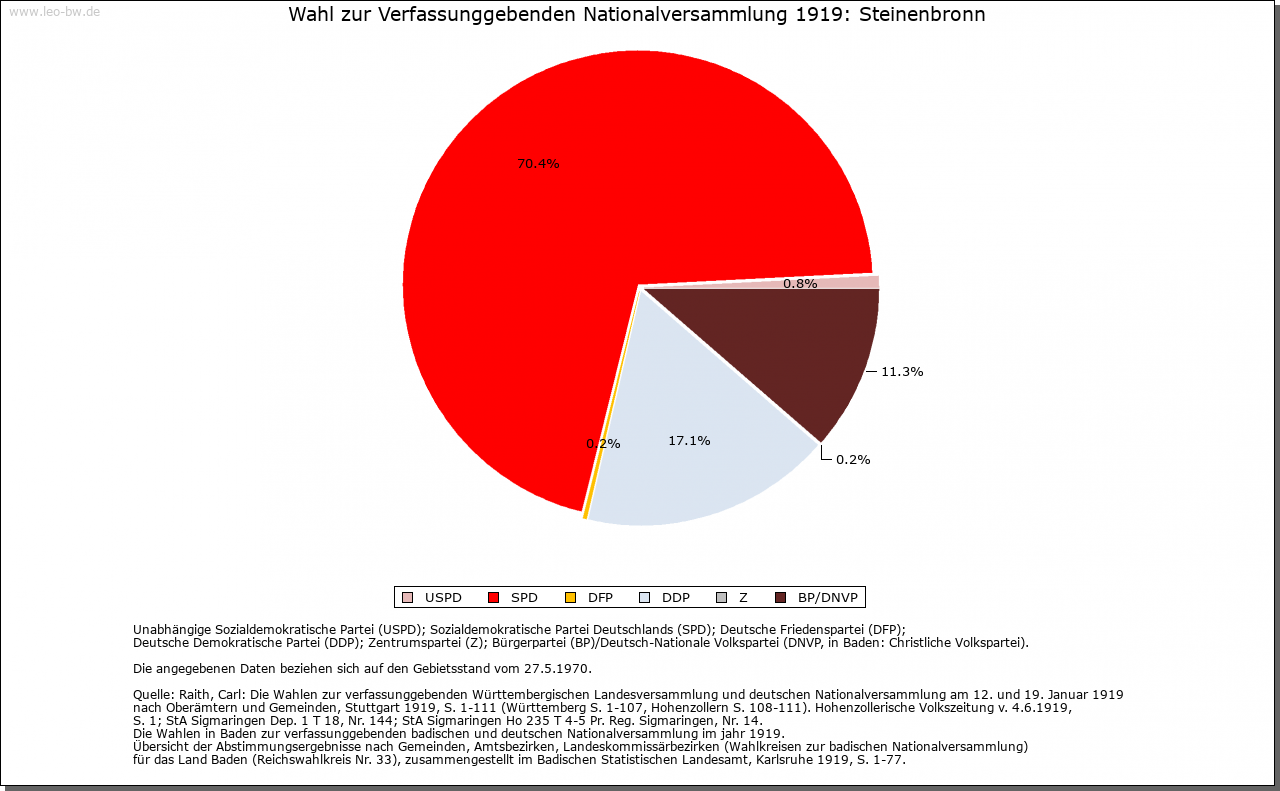 www.leo-bw.de

Wahl zur Verfassunggebenden Nationalversammlung 1919: Steinenbronn

70.4%

0.8%

11.3%

0.2%

17.1%

0.2%

USPD SPD DFP DDP Z BP/DNVP

Unabhängige Sozialdemokratische Partei (USPD); Sozialdemokratische Partei Deutschlands (SPD); Deutsche Friedenspartei (DFP); Deutsche Demokratische Partei (DDP); Zentrumspartei (Z); Bürgerpartei (BP)/Deutsch-Nationale Volkspartei (DNVP, in Baden: Christliche Volkspartei).

Die angegebenen Daten beziehen sich auf den Gebietsstand vom 27.5.1970.

Quelle: Raith, Carl: Die Wahlen zur verfassunggebenden Württembergischen Landesversammlung und deutschen Nationalversammlung am 12. und 19. Januar 1919 nach Oberämtern und Gemeinden, Stuttgart 1919, S. 1-111 (Württemberg S. 1-107, Hohenzollern S. 108-111). Hohenzollerische Volkszeitung v. 4.6.1919, S. 1; StA Sigmaringen Dep. 1 T 18, Nr. 144; StA Sigmaringen Ho 235 T 4-5 Pr. Reg. Sigmaringen, Nr. 14.
Die Wahlen in Baden zur verfassunggebenden badischen und deutschen Nationalversammlung im jahr 1919.
Übersicht der Abstimmungsergebnisse nach Gemeinden, Amtsbezirken, Landeskommissärbezirken (Wahlkreisen zur badischen Nationalversammlung) für das Land Baden (Reichswahlkreis Nr. 33), zusammengestellt im Badischen Statistischen Landesamt, Karlsruhe 1919, S. 1-77.